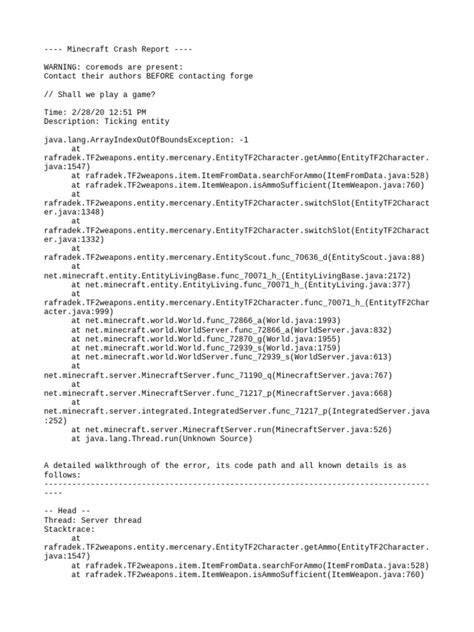 ---- Minecraft Crash Report ----

WARNING: coremods are present:
Contact their authors BEFORE contacting forge

// Shall we play a game?

Time: 2/28/20 12:51 PM
Description: Ticking entity

java.lang.ArrayIndexOutOfBoundsException: -1
	at rafradek.TF2weapons.entity.mercenary.EntityTF2Character.getAmmo(EntityTF2Character.java:1547)
	at rafradek.TF2weapons.item.ItemFromData.searchForAmmo(ItemFromData.java:528)
	at rafradek.TF2weapons.item.ItemWeapon.isAmmoSufficient(ItemWeapon.java:760)
	at rafradek.TF2weapons.entity.mercenary.EntityTF2Character.switchSlot(EntityTF2Character.java:1348)
	at rafradek.TF2weapons.entity.mercenary.EntityTF2Character.switchSlot(EntityTF2Character.java:1332)
	at rafradek.TF2weapons.entity.mercenary.EntityScout.func_70636_d(EntityScout.java:88)
	at net.minecraft.entity.EntityLivingBase.func_70071_h_(EntityLivingBase.java:2172)
	at net.minecraft.entity.EntityLiving.func_70071_h_(EntityLiving.java:377)
	at rafradek.TF2weapons.entity.mercenary.EntityTF2Character.func_70071_h_(EntityTF2Character.java:999)
	at net.minecraft.world.World.func_72866_a(World.java:1993)
	at net.minecraft.world.WorldServer.func_72866_a(WorldServer.java:832)
	at net.minecraft.world.World.func_72870_g(World.java:1955)
	at net.minecraft.world.World.func_72939_s(World.java:1759)
	at net.minecraft.world.WorldServer.func_72939_s(WorldServer.java:613)
	at net.minecraft.server.MinecraftServer.func_71190_q(MinecraftServer.java:767)
	at net.minecraft.server.MinecraftServer.func_71217_p(MinecraftServer.java:668)
	at net.minecraft.server.integrated.IntegratedServer.func_71217_p(IntegratedServer.java:252)
	at net.minecraft.server.MinecraftServer.run(MinecraftServer.java:526)
	at java.lang.Thread.run(Unknown Source)

A detailed walkthrough of the error, its code path and all known details is as follows:
---------------------------------------------------------------------------------------

-- Head --
Thread: Server thread
Stacktrace:
	at rafradek.TF2weapons.entity.mercenary.EntityTF2Character.getAmmo(EntityTF2Character.java:1547)
	at rafradek.TF2weapons.item.ItemFromData.searchForAmmo(ItemFromData.java:528)
	at rafradek.TF2weapons.item.ItemWeapon.isAmmoSufficient(ItemWeapon.java:760)